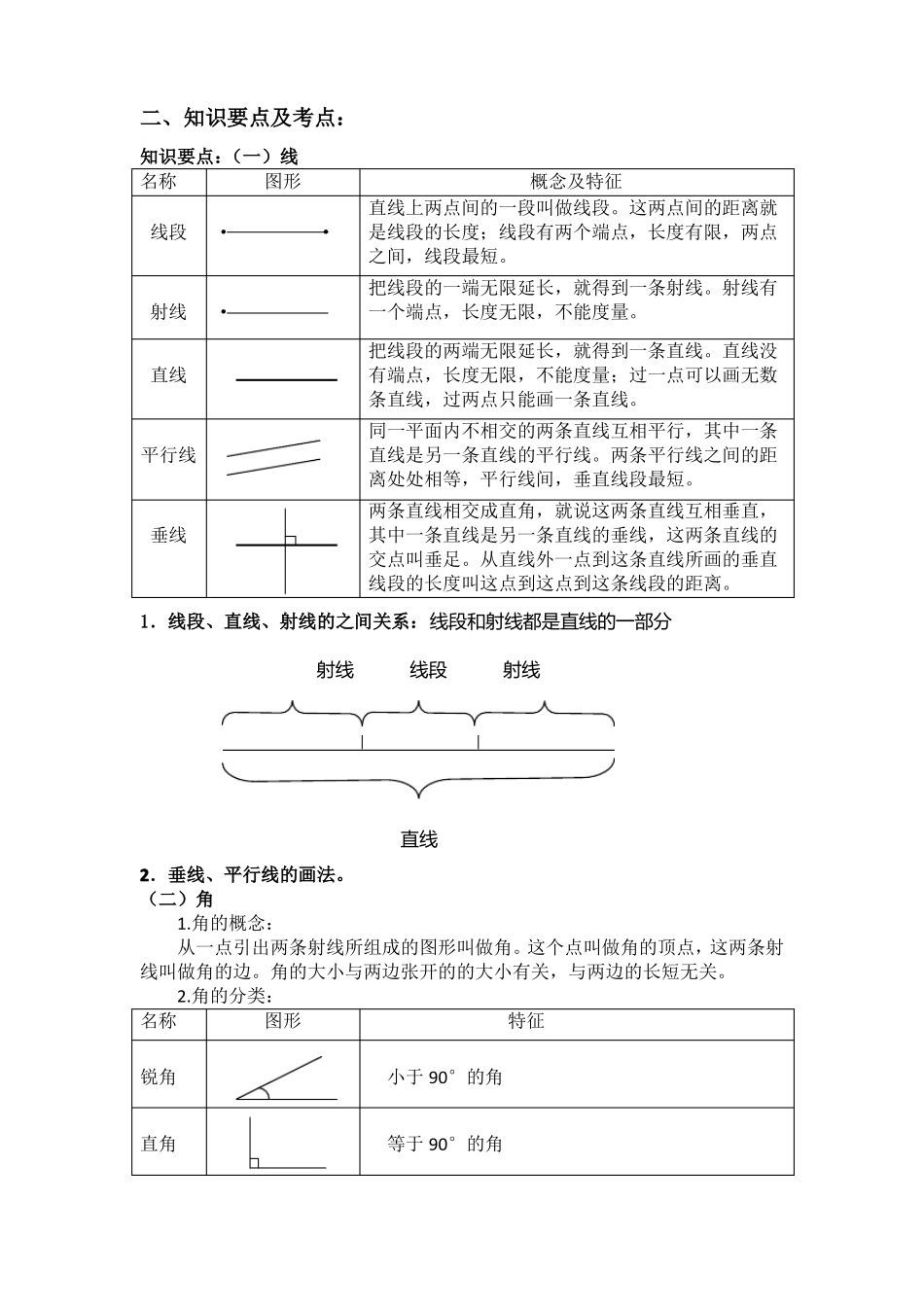 二、知识要点及考点：

知识要点：（一）线

| 名称 | 图形 | 概念及特征 |
|---|---|---|
| 线段 | | 直线上两点间的一段叫做线段。这两点间的距离就是线段的长度；线段有两个端点，长度有限，两点之间，线段最短。 |
| 射线 | | 把线段的一端无限延长，就得到一条射线。射线有一个端点，长度无限，不能度量。 |
| 直线 | | 把线段的两端无限延长，就得到一条直线。直线没有端点，长度无限，不能度量；过一点可以画无数条直线，过两点只能画一条直线。 |
| 平行线 | | 同一平面内不相交的两条直线互相平行，其中一条直线是另一条直线的平行线。两条平行线之间的距离处处相等，平行线间，垂直线段最短。 |
| 垂线 | | 两条直线相交成直角，就说这两条直线互相垂直，其中一条直线是另一条直线的垂线，这两条直线的交点叫垂足。从直线外一点到这条直线所画的垂直线段的长度叫这点到这点到这条线段的距离。 |

1．线段、直线、射线的之间关系：线段和射线都是直线的一部分

射线　线段　射线

直线

2．垂线、平行线的画法。

（二）角

1.角的概念：

从一点引出两条射线所组成的图形叫做角。这个点叫做角的顶点，这两条射线叫做角的边。角的大小与两边张开的的大小有关，与两边的长短无关。

2.角的分类：

| 名称 | 图形 | 特征 |
|---|---|---|
| 锐角 | | 小于 90°的角 |
| 直角 | | 等于 90°的角 |